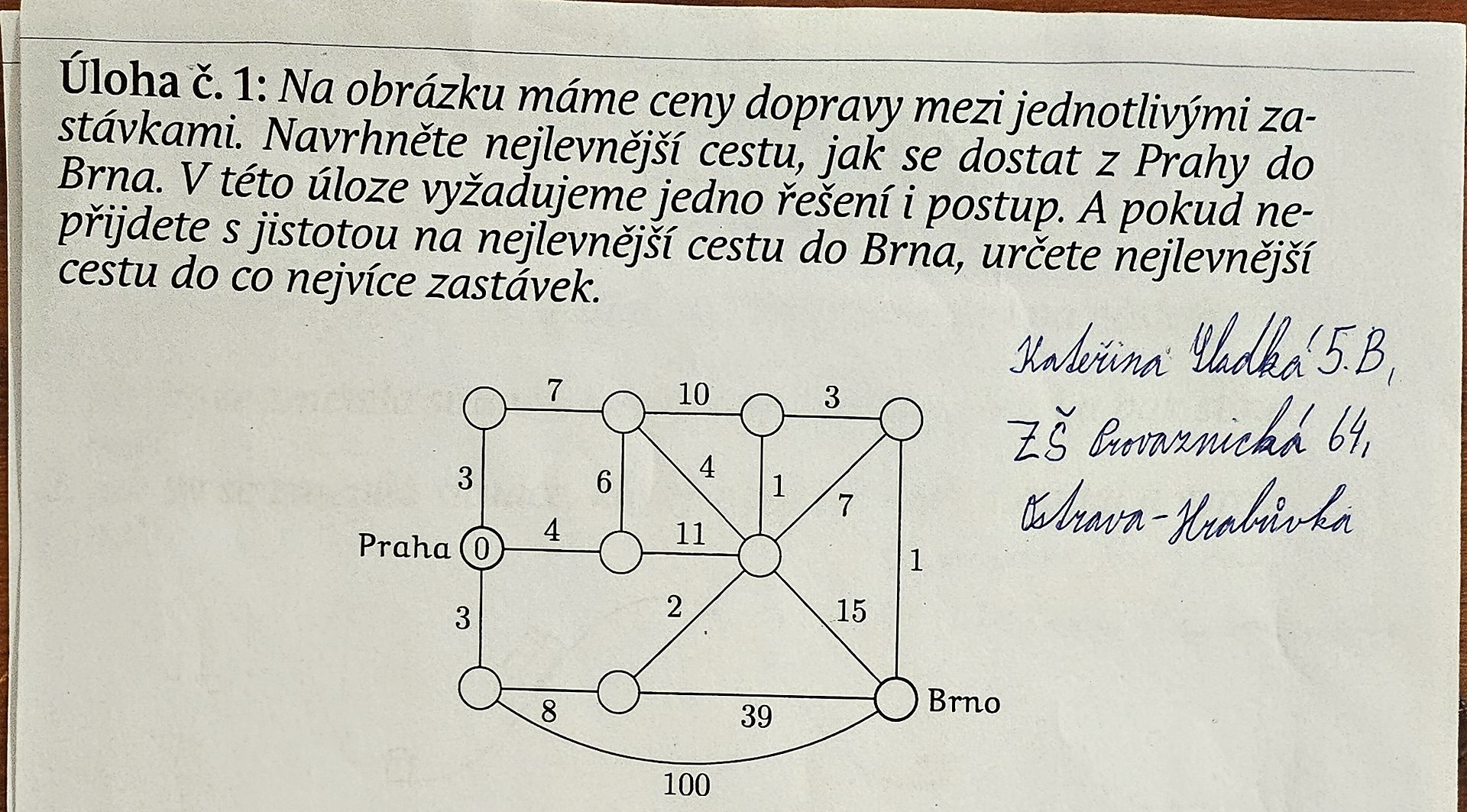 Úloha č. 1: Na obrázku máme ceny dopravy mezi jednotlivými zastávkami. Navrhněte nejlevnější cestu, jak se dostat z Prahy do Brna. V této úloze vyžadujeme jedno řešení i postup. A pokud nepřijdete s jistotou na nejlevnější cestu do Brna, určete nejlevnější cestu do co nejvíce zastávek.

Kateřina Hladká 5.B,
ZŠ Provaznická 64,
Ostrava-Hrabůvka

7
10
3
3
6
4
1
7
Praha
0
4
11
1
3
2
15
8
39
Brno
100